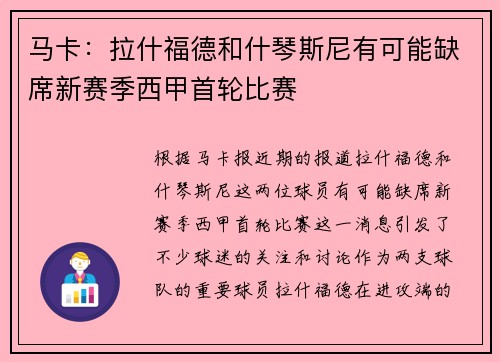 马卡：拉什福德和什琴斯尼有可能缺席新赛季西甲首轮比赛

根据马卡报近期的报道拉什福德和什琴斯尼这两位球员有可能缺席新赛季西甲首轮比赛这一消息引发了不少球迷的关注和讨论作为两支球队的重要球员拉什福德在进攻端的